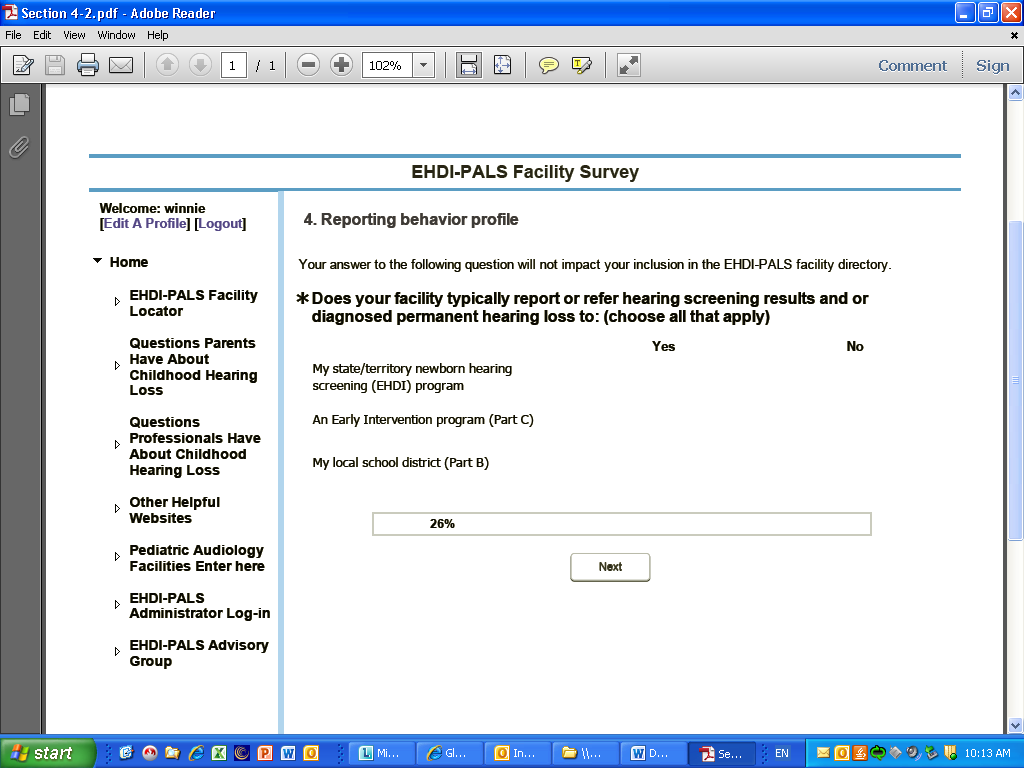 Section 4-2.pdf - Adobe Reader

File Edit View Window Help

1 / 1 102%

Comment Sign

EHDI-PALS Facility Survey

Welcome: winnie
[Edit A Profile] [Logout]

Home

EHDI-PALS Facility Locator

Questions Parents Have About Childhood Hearing Loss

Questions Professionals Have About Childhood Hearing Loss

Other Helpful Websites

Pediatric Audiology Facilities Enter here

EHDI-PALS Administrator Log-in

EHDI-PALS Advisory Group

4. Reporting behavior profile

Your answer to the following question will not impact your inclusion in the EHDI-PALS facility directory.

* Does your facility typically report or refer hearing screening results and or diagnosed permanent hearing loss to: (choose all that apply)

| | Yes | No |
|---|---|---|
| My state/territory newborn hearing screening (EHDI) program | | |
| An Early Intervention program (Part C) | | |
| My local school district (Part B) | | |

26%

Next

start

Mi... Gl... In... \\... D... Se...

EN

10:13 AM